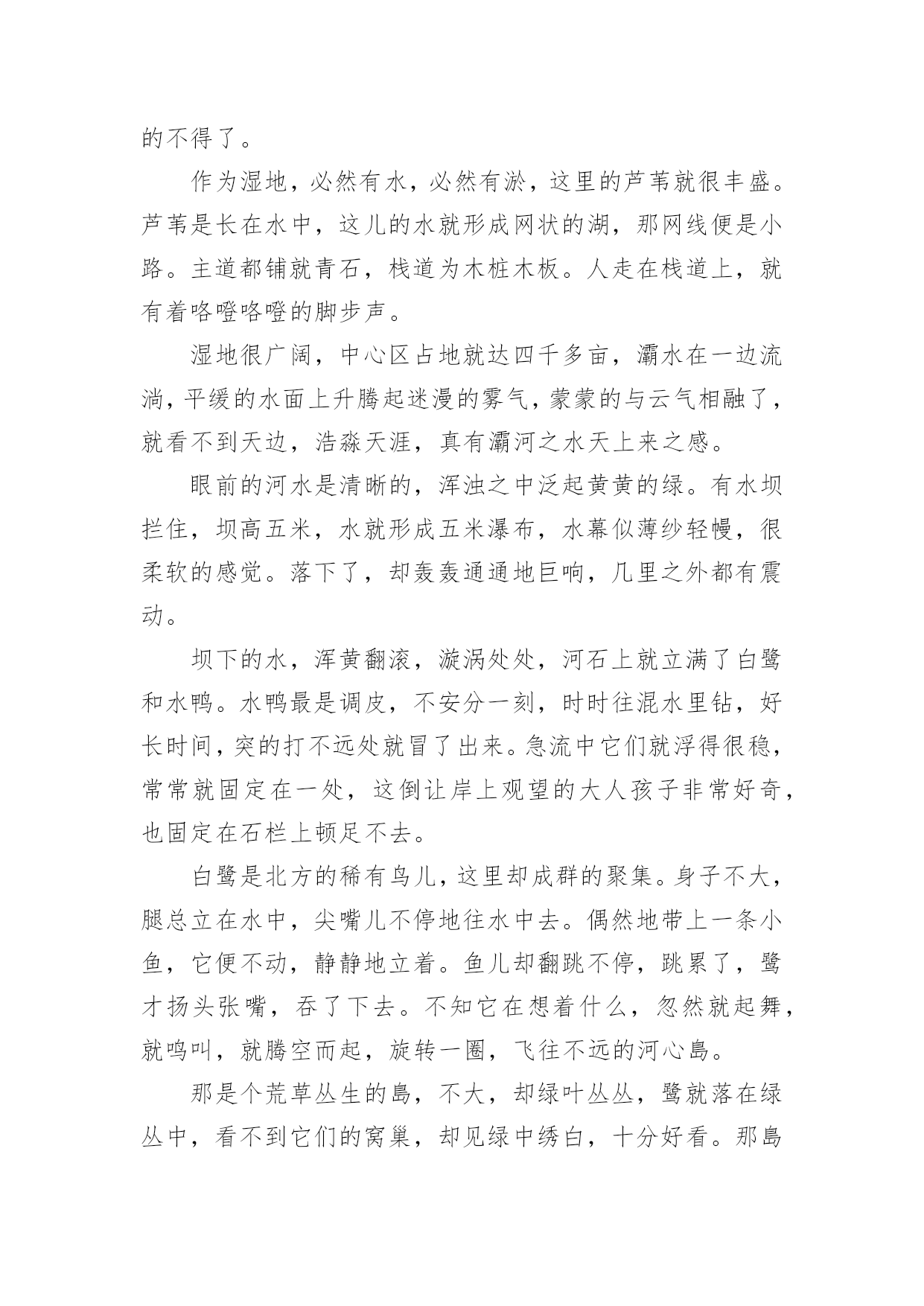 的不得了。

作为湿地，必然有水，必然有淤，这里的芦苇就很丰盛。芦苇是长在水中，这儿的水就形成网状的湖，那网线便是小路。主道都铺就青石，栈道为木桩木板。人走在栈道上，就有着咯噔咯噔的脚步声。

湿地很广阔，中心区占地就达四千多亩，灞水在一边流淌，平缓的水面上升腾起迷漫的雾气，蒙蒙的与云气相融了，就看不到天边，浩淼天涯，真有灞河之水天上来之感。

眼前的河水是清晰的，浑浊之中泛起黄黄的绿。有水坝拦住，坝高五米，水就形成五米瀑布，水幕似薄纱轻幔，很柔软的感觉。落下了，却轰轰通通地巨响，几里之外都有震动。

坝下的水，浑黄翻滚，漩涡处处，河石上就立满了白鹭和水鸭。水鸭最是调皮，不安分一刻，时时往混水里钻，好长时间，突的打不远处就冒了出来。急流中它们就浮得很稳，常常就固定在一处，这倒让岸上观望的大人孩子非常好奇，也固定在石栏上顿足不去。

白鹭是北方的稀有鸟儿，这里却成群的聚集。身子不大，腿总立在水中，尖嘴儿不停地往水中去。偶然地带上一条小鱼，它便不动，静静地立着。鱼儿却翻跳不停，跳累了，鹭才扬头张嘴，吞了下去。不知它在想着什么，忽然就起舞，就鸣叫，就腾空而起，旋转一圈，飞往不远的河心島。

那是个荒草丛生的島，不大，却绿叶丛丛，鹭就落在绿丛中，看不到它们的窝巢，却见绿中绣白，十分好看。那島